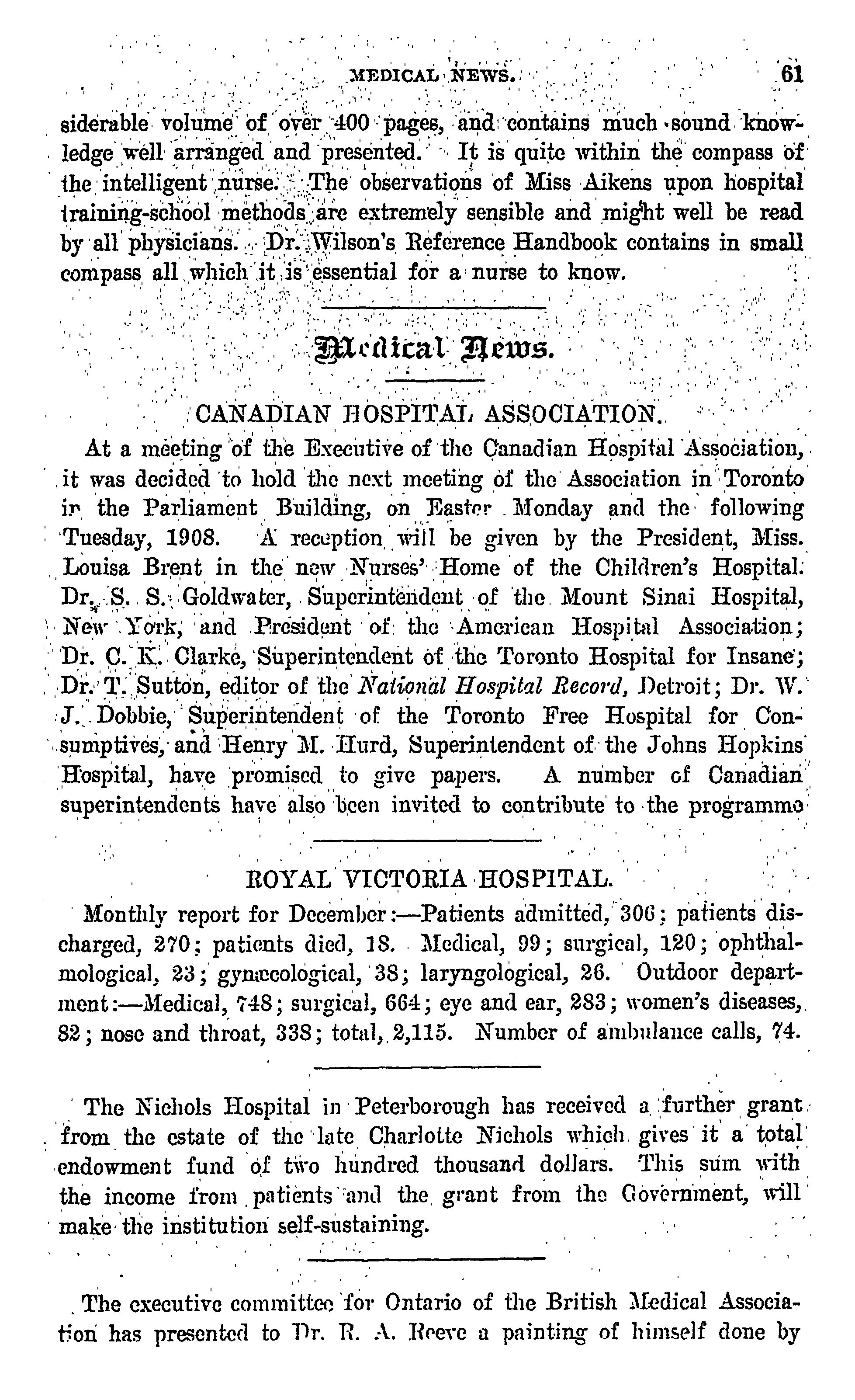 MEDICAL NEWS. 61

siderable volume of over 400 pages, and contains much sound knowledge well arranged and presented. It is quite within the compass of the intelligent nurse. The observations of Miss Aikens upon hospital training-school methods are extremely sensible and might well be read by all physicians. Dr. Wilson's Reference Handbook contains in small compass all which it is essential for a nurse to know.

Medical News.

CANADIAN HOSPITAL ASSOCIATION.

At a meeting of the Executive of the Canadian Hospital Association, it was decided to hold the next meeting of the Association in Toronto in the Parliament Building, on Easter Monday and the following Tuesday, 1908. A reception will be given by the President, Miss. Louisa Brent in the new Nurses' Home of the Children's Hospital. Dr. S. S. Goldwater, Superintendent of the Mount Sinai Hospital, New York, and President of the American Hospital Association; Dr. C. K. Clarke, Superintendent of the Toronto Hospital for Insane; Dr. T. Sutton, editor of the National Hospital Record, Detroit; Dr. W. J. Dobbie, Superintendent of the Toronto Free Hospital for Consumptives, and Henry M. Hurd, Superintendent of the Johns Hopkins Hospital, have promised to give papers. A number of Canadian superintendents have also been invited to contribute to the programme

ROYAL VICTORIA HOSPITAL.

Monthly report for December:—Patients admitted, 306; patients discharged, 270; patients died, 18. Medical, 99; surgical, 120; ophthalmological, 23; gynæcological, 38; laryngological, 26. Outdoor department:—Medical, 748; surgical, 664; eye and ear, 283; women's diseases, 82; nose and throat, 338; total, 2,115. Number of ambulance calls, 74.

The Nichols Hospital in Peterborough has received a further grant from the estate of the late Charlotte Nichols which gives it a total endowment fund of two hundred thousand dollars. This sum with the income from patients and the grant from the Government, will make the institution self-sustaining.

The executive committee for Ontario of the British Medical Association has presented to Dr. R. A. Reeve a painting of himself done by